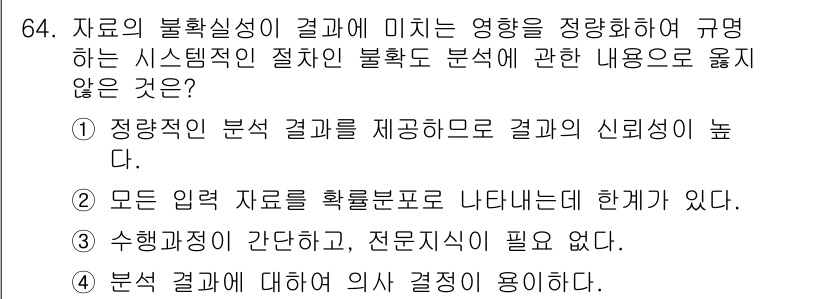 64. 자료의 불확실성이 결과에 미치는 영향을 정량화하여 규명하는 시스템적인 절차인 불확도 분석에 관한 내용으로 옳지 않은 것은?

① 정량적인 분석 결과를 제공하므로 결과의 신뢰성이 높다.

② 모든 입력 자료를 확률분포로 나타내는데 한계가 있다.

③ 수행과정이 간단하고, 전문지식이 필요 없다.

④ 분석 결과에 대하여 의사 결정이 용이하다.